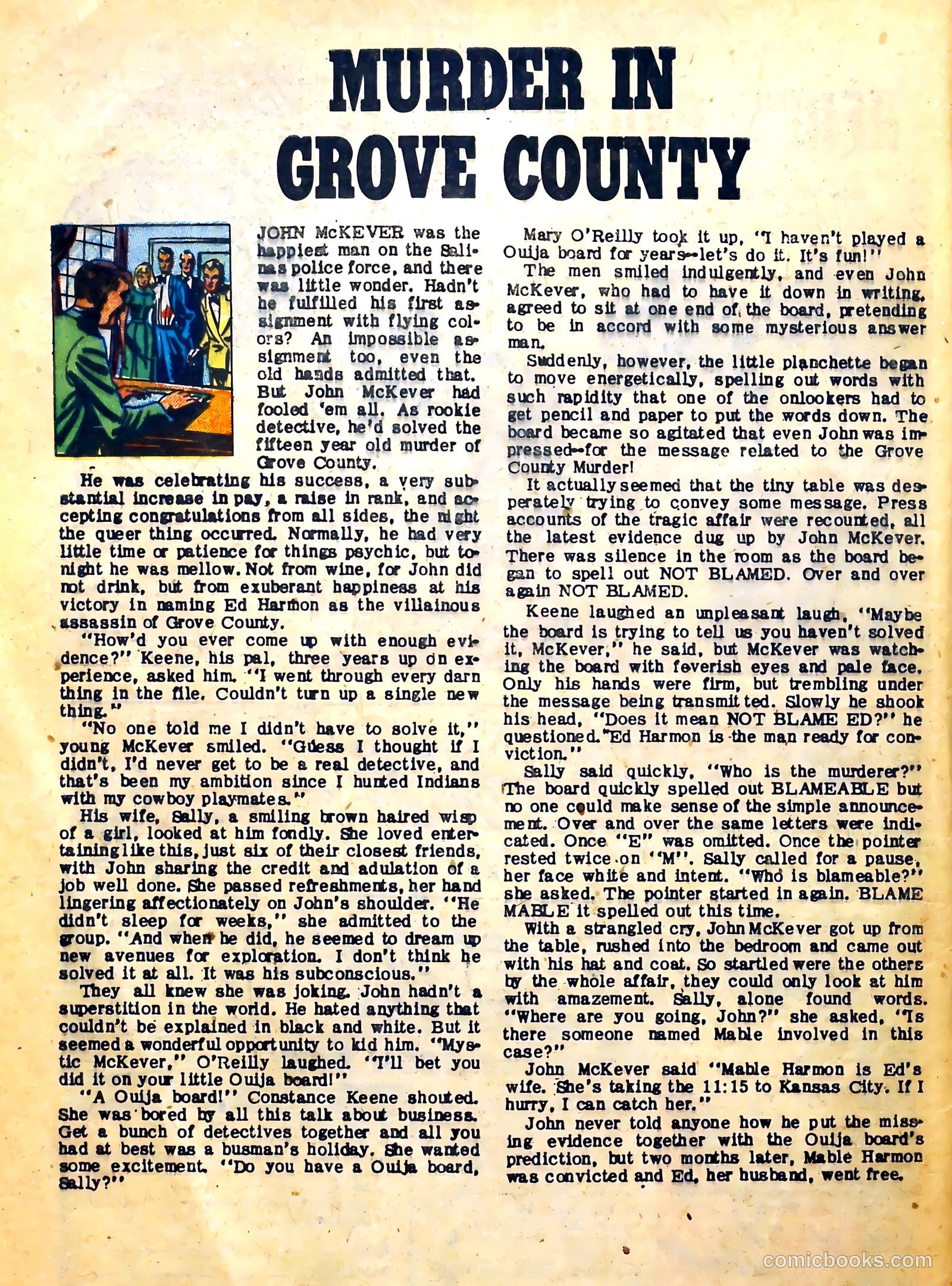 MURDER IN GROVE COUNTY

JOHN McKEVER was the happiest man on the Salinas police force, and there was little wonder. Hadn't he fulfilled his first assignment with flying colors? An impossible assignment too, even the old hands admitted that. But John McKever had fooled 'em all. As rookie detective, he'd solved the fifteen year old murder of Grove County.

He was celebrating his success, a very substantial increase in pay, a raise in rank, and accepting congratulations from all sides, the night the queer thing occurred. Normally, he had very little time or patience for things psychic, but tonight he was mellow. Not from wine, for John did not drink, but from exuberant happiness at his victory in naming Ed Harmon as the villainous assassin of Grove County.

"How'd you ever come up with enough evidence?" Keene, his pal, three years up on experience, asked him. "I went through every darn thing in the file. Couldn't turn up a single new thing."

"No one told me I didn't have to solve it," young McKever smiled. "Guess I thought if I didn't, I'd never get to be a real detective, and that's been my ambition since I hunted Indians with my cowboy playmates."

His wife, Sally, a smiling brown haired wisp of a girl, looked at him fondly. She loved entertaining like this, just six of their closest friends, with John sharing the credit and adulation of a job well done. She passed refreshments, her hand lingering affectionately on John's shoulder. "He didn't sleep for weeks," she admitted to the group. "And when he did, he seemed to dream up new avenues for exploration. I don't think he solved it at all. It was his subconscious."

They all knew she was joking. John hadn't a superstition in the world. He hated anything that couldn't be explained in black and white. But it seemed a wonderful opportunity to kid him. "Mystic McKever," O'Reilly laughed. "I'll bet you did it on your little Ouija board!"

"A Ouija board!" Constance Keene shouted. She was bored by all this talk about business. Get a bunch of detectives together and all you had at best was a busman's holiday. She wanted some excitement. "Do you have a Ouija board, Sally?"

Mary O'Reilly took it up, "I haven't played a Ouija board for years--let's do it. It's fun!"

The men smiled indulgently, and even John McKever, who had to have it down in writing, agreed to sit at one end of the board, pretending to be in accord with some mysterious answer man.

Suddenly, however, the little planchette began to move energetically, spelling out words with such rapidity that one of the onlookers had to get pencil and paper to put the words down. The board became so agitated that even John was impressed--for the message related to the Grove County Murder!

It actually seemed that the tiny table was desperately trying to convey some message. Press accounts of the tragic affair were recounted, all the latest evidence dug up by John McKever. There was silence in the room as the board began to spell out NOT BLAMED. Over and over again NOT BLAMED.

Keene laughed an unpleasant laugh, "Maybe the board is trying to tell us you haven't solved it, McKever," he said, but McKever was watching the board with feverish eyes and pale face. Only his hands were firm, but trembling under the message being transmitted. Slowly he shook his head, "Does it mean NOT BLAME ED?" he questioned. "Ed Harmon is the man ready for conviction."

Sally said quickly, "Who is the murderer?" The board quickly spelled out BLAMEABLE but no one could make sense of the simple announcement. Over and over the same letters were indicated. Once "E" was omitted. Once the pointer rested twice on "M". Sally called for a pause, her face white and intent. "Who is blameable?" she asked. The pointer started in again. BLAME MABLE it spelled out this time.

With a strangled cry, John McKever got up from the table, rushed into the bedroom and came out with his hat and coat. So startled were the others by the whole affair, they could only look at him with amazement. Sally, alone found words. "Where are you going, John?" she asked, "Is there someone named Mable involved in this case?"

John McKever said "Mable Harmon is Ed's wife. She's taking the 11:15 to Kansas City. If I hurry, I can catch her."

John never told anyone how he put the missing evidence together with the Ouija board's prediction, but two months later, Mable Harmon was convicted and Ed, her husband, went free.

comicbooks.com